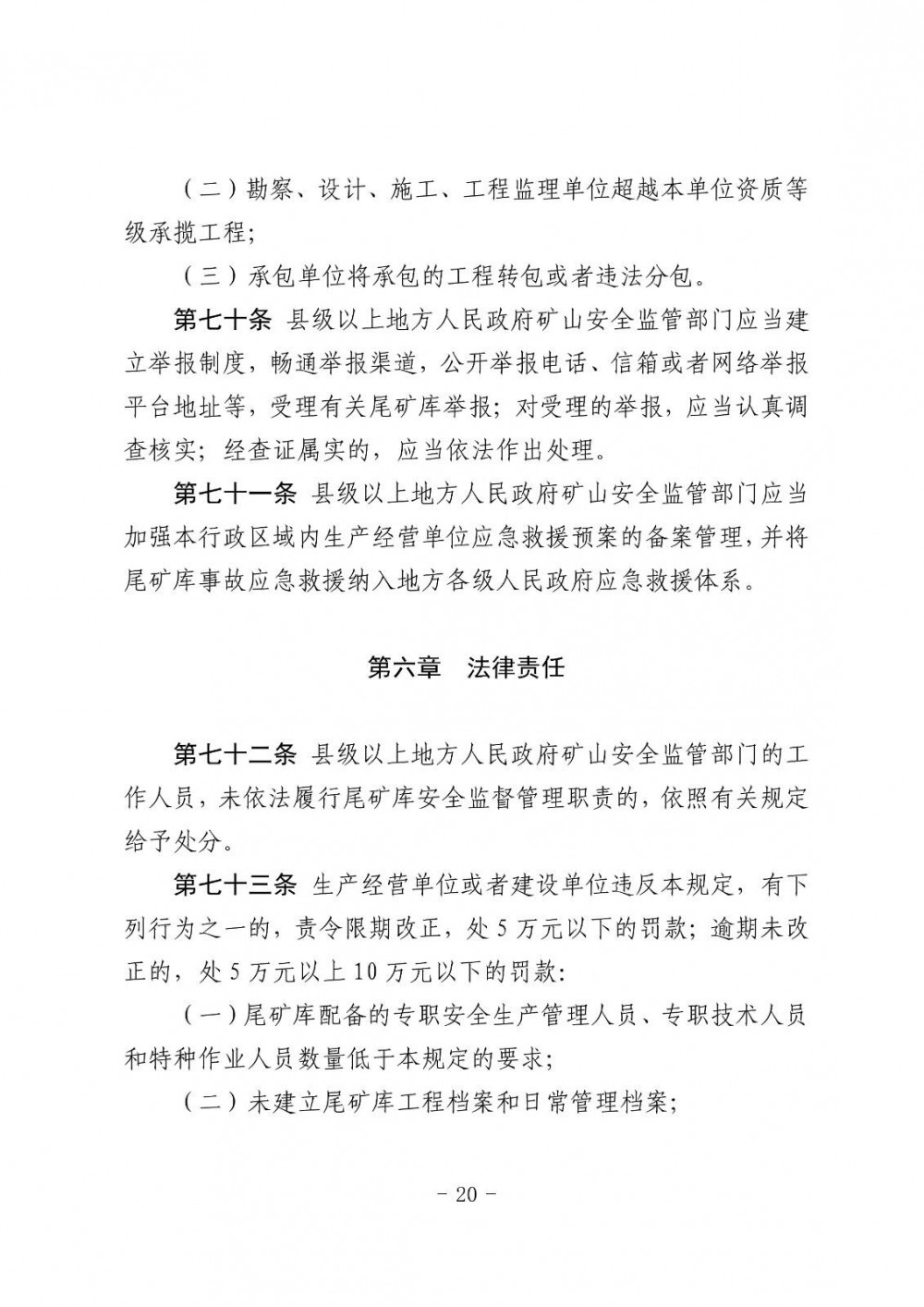 （二）勘察、设计、施工、工程监理单位超越本单位资质等级承揽工程；

（三）承包单位将承包的工程转包或者违法分包。

第七十条 县级以上地方人民政府矿山安全监管部门应当建立举报制度，畅通举报渠道，公开举报电话、信箱或者网络举报平台地址等，受理有关尾矿库举报；对受理的举报，应当认真调查核实；经查证属实的，应当依法作出处理。

第七十一条 县级以上地方人民政府矿山安全监管部门应当加强本行政区域内生产经营单位应急救援预案的备案管理，并将尾矿库事故应急救援纳入地方各级人民政府应急救援体系。

第六章 法律责任

第七十二条 县级以上地方人民政府矿山安全监管部门的工作人员，未依法履行尾矿库安全监督管理职责的，依照有关规定给予处分。

第七十三条 生产经营单位或者建设单位违反本规定，有下列行为之一的，责令限期改正，处 5 万元以下的罚款；逾期未改正的，处 5 万元以上 10 万元以下的罚款：

（一）尾矿库配备的专职安全生产管理人员、专职技术人员和特种作业人员数量低于本规定的要求；

（二）未建立尾矿库工程档案和日常管理档案；

- 20 -